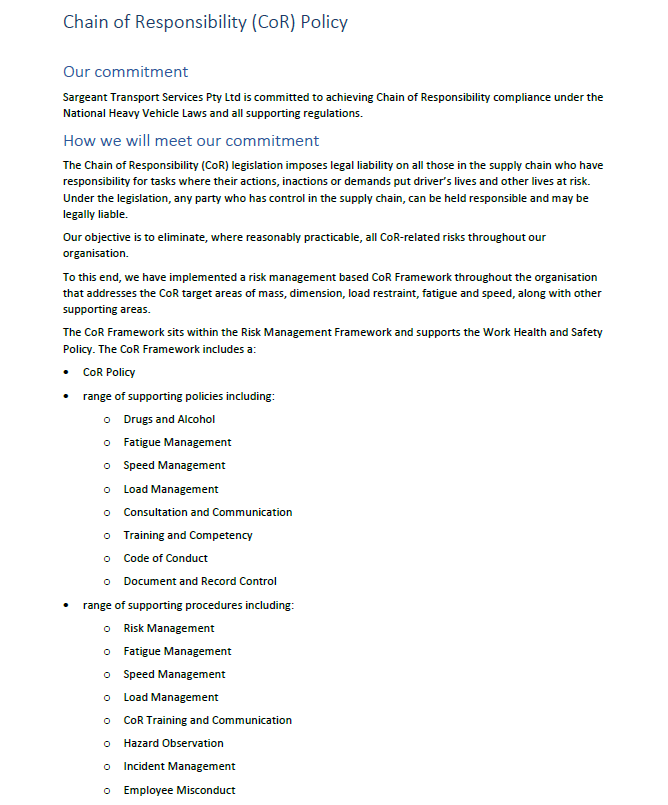 Chain of Responsibility (CoR) Policy

Our commitment

Sargeant Transport Services Pty Ltd is committed to achieving Chain of Responsibility compliance under the National Heavy Vehicle Laws and all supporting regulations.

How we will meet our commitment

The Chain of Responsibility (CoR) legislation imposes legal liability on all those in the supply chain who have responsibility for tasks where their actions, inactions or demands put driver's lives and other lives at risk. Under the legislation, any party who has control in the supply chain, can be held responsible and may be legally liable.

Our objective is to eliminate, where reasonably practicable, all CoR-related risks throughout our organisation.

To this end, we have implemented a risk management based CoR Framework throughout the organisation that addresses the CoR target areas of mass, dimension, load restraint, fatigue and speed, along with other supporting areas.

The CoR Framework sits within the Risk Management Framework and supports the Work Health and Safety Policy. The CoR Framework includes a:

• CoR Policy
• range of supporting policies including:
  o Drugs and Alcohol
  o Fatigue Management
  o Speed Management
  o Load Management
  o Consultation and Communication
  o Training and Competency
  o Code of Conduct
  o Document and Record Control
• range of supporting procedures including:
  o Risk Management
  o Fatigue Management
  o Speed Management
  o Load Management
  o CoR Training and Communication
  o Hazard Observation
  o Incident Management
  o Employee Misconduct